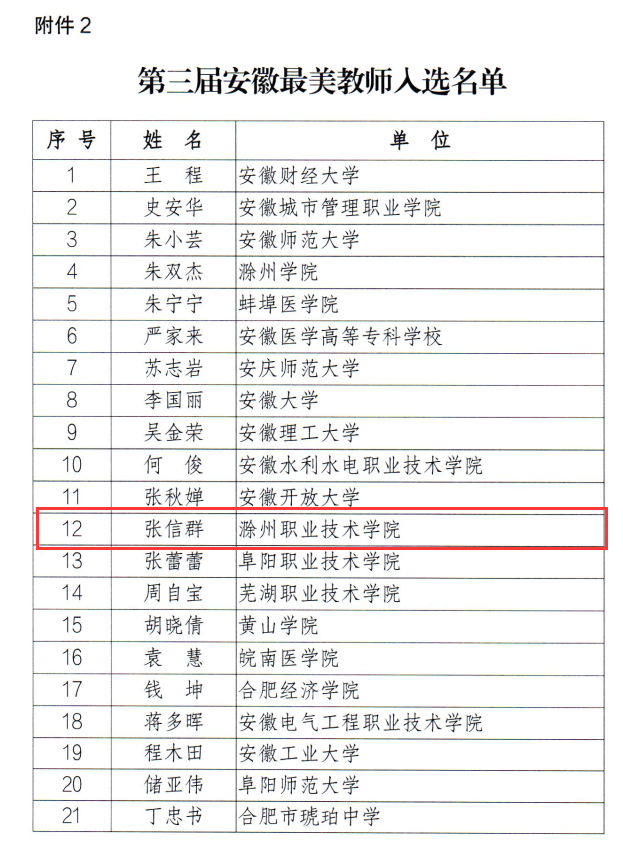 附件2

第三届安徽最美教师入选名单

| 序号 | 姓名 | 单位 |
|---|---|---|
| 1 | 王程 | 安徽财经大学 |
| 2 | 史安华 | 安徽城市管理职业学院 |
| 3 | 朱小芸 | 安徽师范大学 |
| 4 | 朱双杰 | 滁州学院 |
| 5 | 朱宁宁 | 蚌埠医学院 |
| 6 | 严家来 | 安徽医学高等专科学校 |
| 7 | 苏志岩 | 安庆师范大学 |
| 8 | 李国丽 | 安徽大学 |
| 9 | 吴金荣 | 安徽理工大学 |
| 10 | 何俊 | 安徽水利水电职业技术学院 |
| 11 | 张秋婵 | 安徽开放大学 |
| 12 | 张信群 | 滁州职业技术学院 |
| 13 | 张蕾蕾 | 阜阳职业技术学院 |
| 14 | 周自宝 | 芜湖职业技术学院 |
| 15 | 胡晓倩 | 黄山学院 |
| 16 | 袁慧 | 皖南医学院 |
| 17 | 钱坤 | 合肥经济学院 |
| 18 | 蒋多晖 | 安徽电气工程职业技术学院 |
| 19 | 程木田 | 安徽工业大学 |
| 20 | 储亚伟 | 阜阳师范大学 |
| 21 | 丁忠书 | 合肥市琥珀中学 |